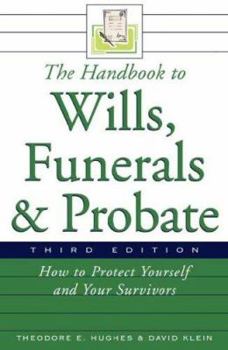 The Handbook to
Wills,
Funerals
& Probate

THIRD EDITION

How to Protect Yourself
and Your Survivors

THEODORE E. HUGHES & DAVID KLEIN